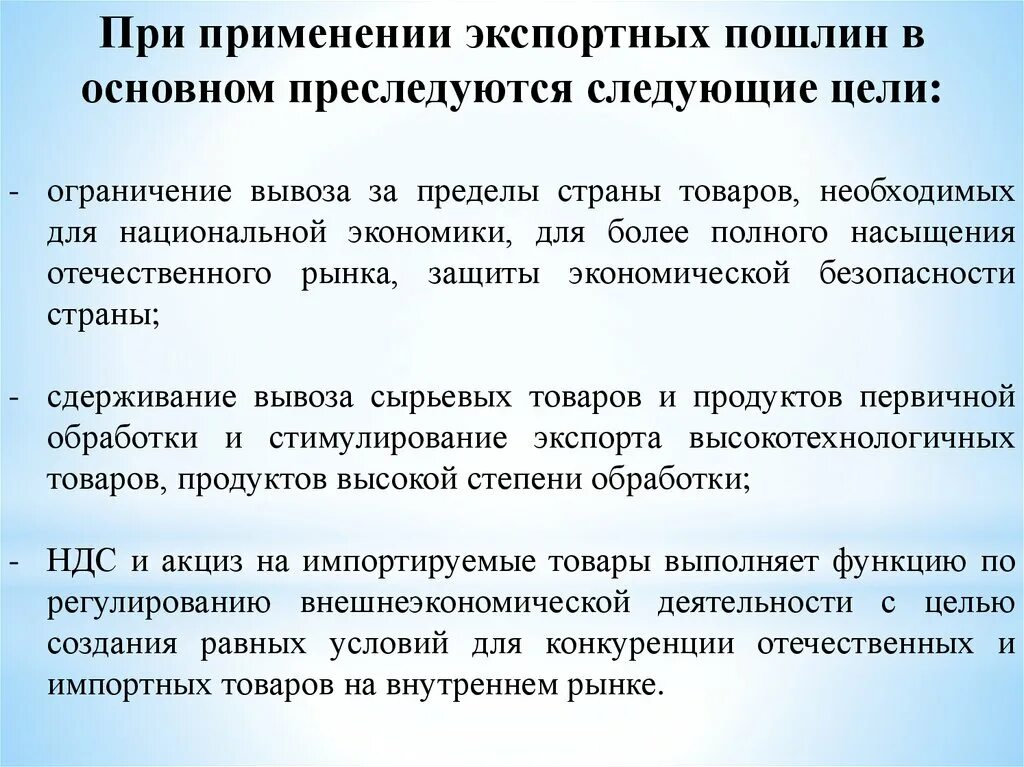 При применении экспортных пошлин в основном преследуются следующие цели:

- ограничение вывоза за пределы страны товаров, необходимых для национальной экономики, для более полного насыщения отечественного рынка, защиты экономической безопасности страны;

- сдерживание вывоза сырьевых товаров и продуктов первичной обработки и стимулирование экспорта высокотехнологичных товаров, продуктов высокой степени обработки;

- НДС и акциз на импортируемые товары выполняет функцию по регулированию внешнеэкономической деятельности с целью создания равных условий для конкуренции отечественных и импортных товаров на внутреннем рынке.